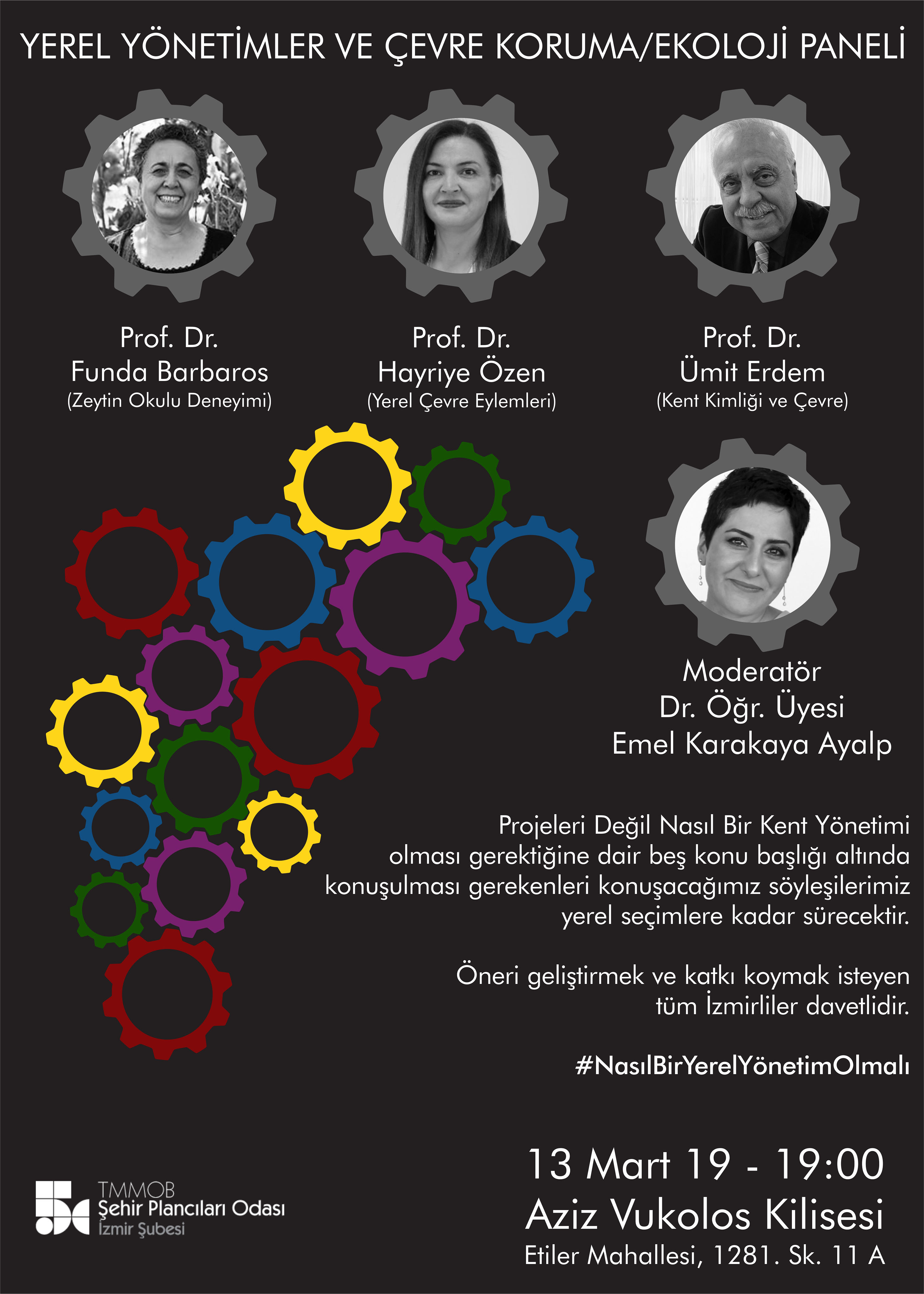 YEREL YÖNETİMLER VE ÇEVRE KORUMA/EKOLOJİ PANELİ

Prof. Dr.
Funda Barbaros
(Zeytin Okulu Deneyimi)

Prof. Dr.
Hayriye Özen
(Yerel Çevre Eylemleri)

Prof. Dr.
Ümit Erdem
(Kent Kimliği ve Çevre)

Moderatör
Dr. Öğr. Üyesi
Emel Karakaya Ayalp

Projeleri Değil Nasıl Bir Kent Yönetimi olması gerektiğine dair beş konu başlığı altında konuşulması gerekenleri konuşacağımız söyleşilerimiz yerel seçimlere kadar sürecektir.

Öneri geliştirmek ve katkı koymak isteyen tüm İzmirliler davetlidir.

#NasılBirYerelYönetimOlmalı

TMMOB
Şehir Plancıları Odası
İzmir Şubesi

13 Mart 19 - 19:00
Aziz Vukolos Kilisesi
Etiler Mahallesi, 1281. Sk. 11 A